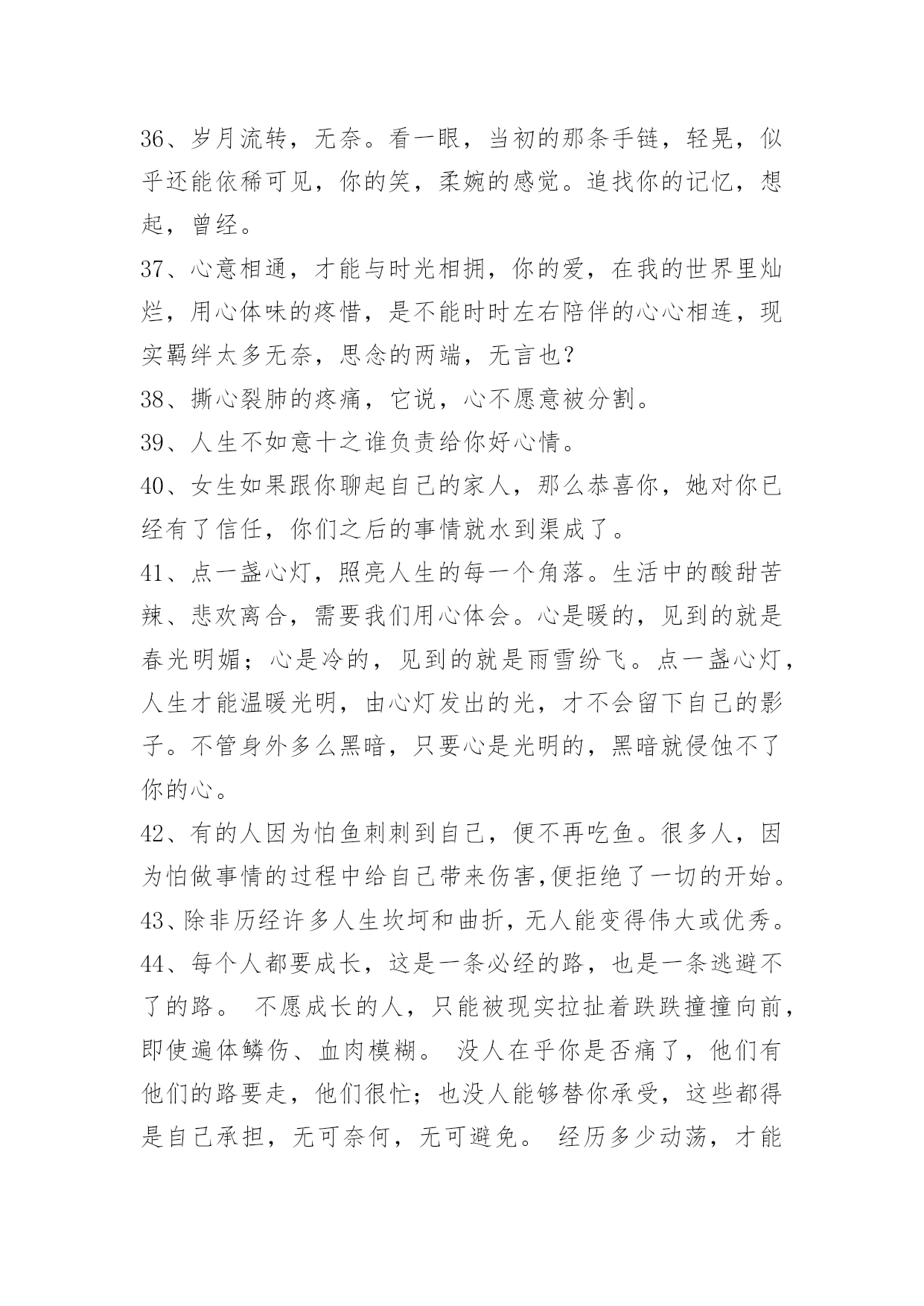 36、岁月流转，无奈。看一眼，当初的那条手链，轻晃，似乎还能依稀可见，你的笑，柔婉的感觉。追找你的记忆，想起，曾经。

37、心意相通，才能与时光相拥，你的爱，在我的世界里灿烂，用心体味的疼惜，是不能时时左右陪伴的心心相连，现实羁绊太多无奈，思念的两端，无言也？

38、撕心裂肺的疼痛，它说，心不愿意被分割。

39、人生不如意十之谁负责给你好心情。

40、女生如果跟你聊起自己的家人，那么恭喜你，她对你已经有了信任，你们之后的事情就水到渠成了。

41、点一盏心灯，照亮人生的每一个角落。生活中的酸甜苦辣、悲欢离合，需要我们用心体会。心是暖的，见到的就是春光明媚；心是冷的，见到的就是雨雪纷飞。点一盏心灯，人生才能温暖光明，由心灯发出的光，才不会留下自己的影子。不管身外多么黑暗，只要心是光明的，黑暗就侵蚀不了你的心。

42、有的人因为怕鱼刺刺到自己，便不再吃鱼。很多人，因为怕做事情的过程中给自己带来伤害,便拒绝了一切的开始。

43、除非历经许多人生坎坷和曲折，无人能变得伟大或优秀。

44、每个人都要成长，这是一条必经的路，也是一条逃避不了的路。 不愿成长的人，只能被现实拉扯着跌跌撞撞向前，即使遍体鳞伤、血肉模糊。 没人在乎你是否痛了，他们有他们的路要走，他们很忙；也没人能够替你承受，这些都得是自己承担，无可奈何，无可避免。 经历多少动荡，才能